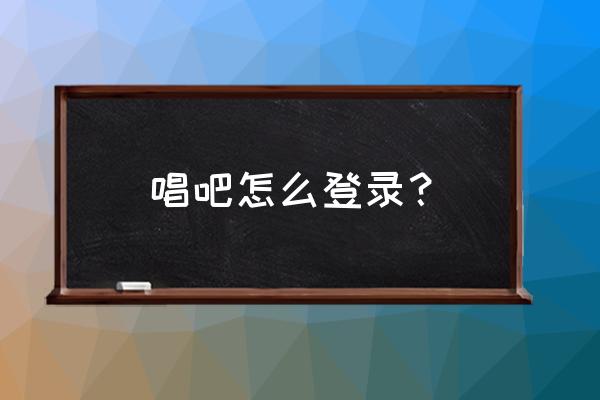 唱吧怎么登录？